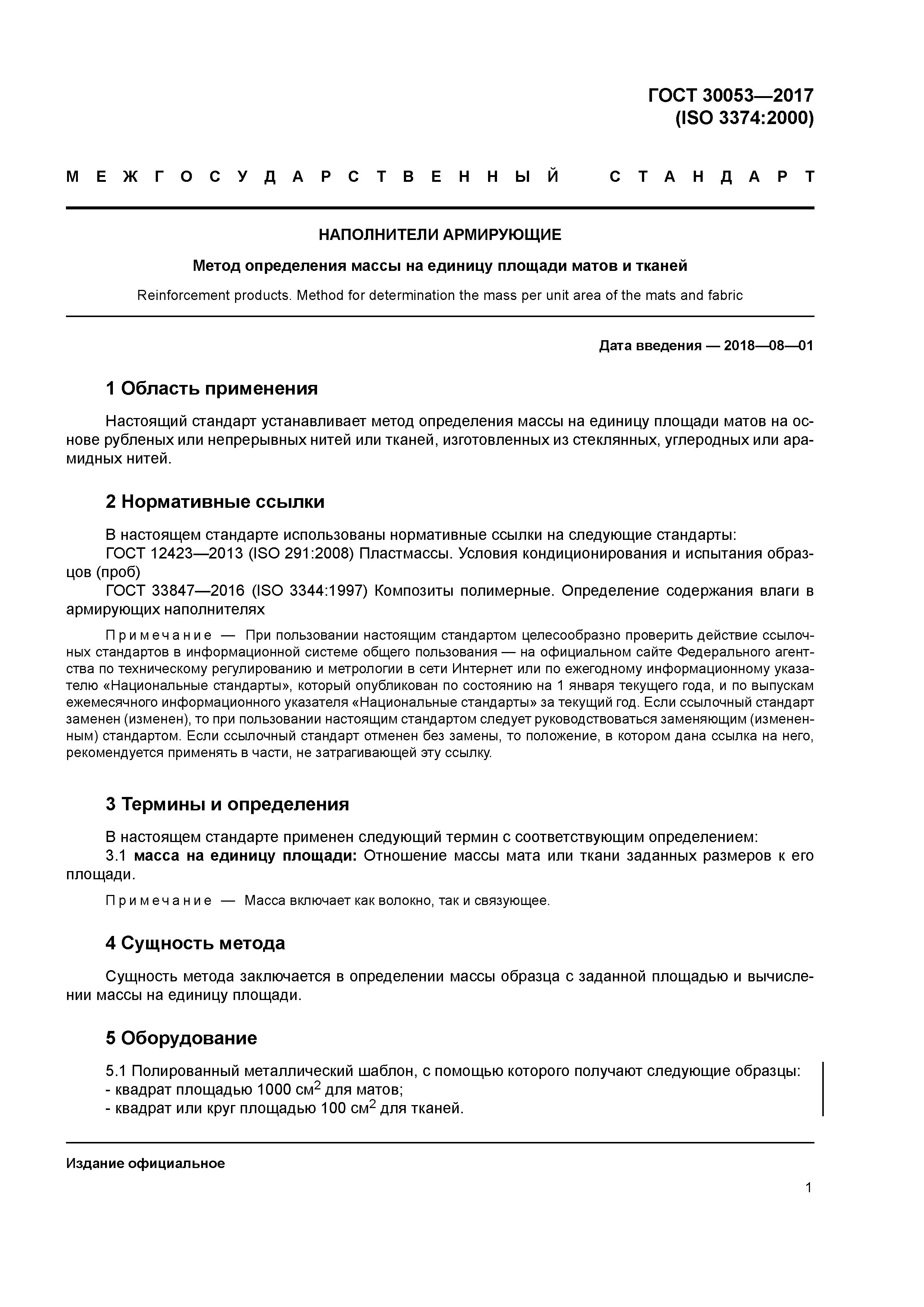 ГОСТ 30053—2017
(ISO 3374:2000)

МЕЖГОСУДАРСТВЕННЫЙ СТАНДАРТ

НАПОЛНИТЕЛИ АРМИРУЮЩИЕ

Метод определения массы на единицу площади матов и тканей

Reinforcement products. Method for determination the mass per unit area of the mats and fabric

Дата введения — 2018—08—01

1 Область применения

Настоящий стандарт устанавливает метод определения массы на единицу площади матов на основе рубленых или непрерывных нитей или тканей, изготовленных из стеклянных, углеродных или арамидных нитей.

2 Нормативные ссылки

В настоящем стандарте использованы нормативные ссылки на следующие стандарты:
ГОСТ 12423—2013 (ISO 291:2008) Пластмассы. Условия кондиционирования и испытания образцов (проб)
ГОСТ 33847—2016 (ISO 3344:1997) Композиты полимерные. Определение содержания влаги в армирующих наполнителях

Примечание — При пользовании настоящим стандартом целесообразно проверить действие ссылочных стандартов в информационной системе общего пользования — на официальном сайте Федерального агентства по техническому регулированию и метрологии в сети Интернет или по ежегодному информационному указателю «Национальные стандарты», который опубликован по состоянию на 1 января текущего года, и по выпускам ежемесячного информационного указателя «Национальные стандарты» за текущий год. Если ссылочный стандарт заменен (изменен), то при пользовании настоящим стандартом следует руководствоваться заменяющим (измененным) стандартом. Если ссылочный стандарт отменен без замены, то положение, в котором дана ссылка на него, рекомендуется применять в части, не затрагивающей эту ссылку.

3 Термины и определения

В настоящем стандарте применен следующий термин с соответствующим определением:
3.1 масса на единицу площади: Отношение массы мата или ткани заданных размеров к его площади.

Примечание — Масса включает как волокно, так и связующее.

4 Сущность метода

Сущность метода заключается в определении массы образца с заданной площадью и вычислении массы на единицу площади.

5 Оборудование

5.1 Полированный металлический шаблон, с помощью которого получают следующие образцы:
- квадрат площадью 1000 см$^2$ для матов;
- квадрат или круг площадью 100 см$^2$ для тканей.

Издание официальное

1